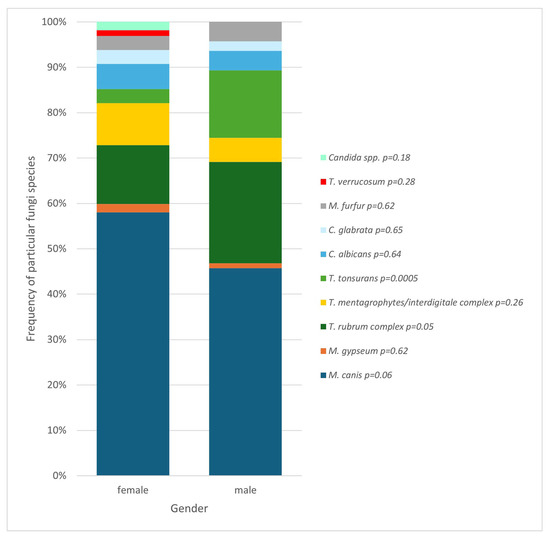 Frequency of particular fungi species

100%
90%
80%
70%
60%
50%
40%
30%
20%
10%
0%

female
male

Gender

Candida spp. p=0.18
T. verrucosum p=0.28
M. furfur p=0.62
C. glabrata p=0.65
C. albicans p=0.64
T. tonsurans p=0.0005
T. mentagrophytes/interdigitale complex p=0.26
T. rubrum complex p=0.05
M. gypseum p=0.62
M. canis p=0.06